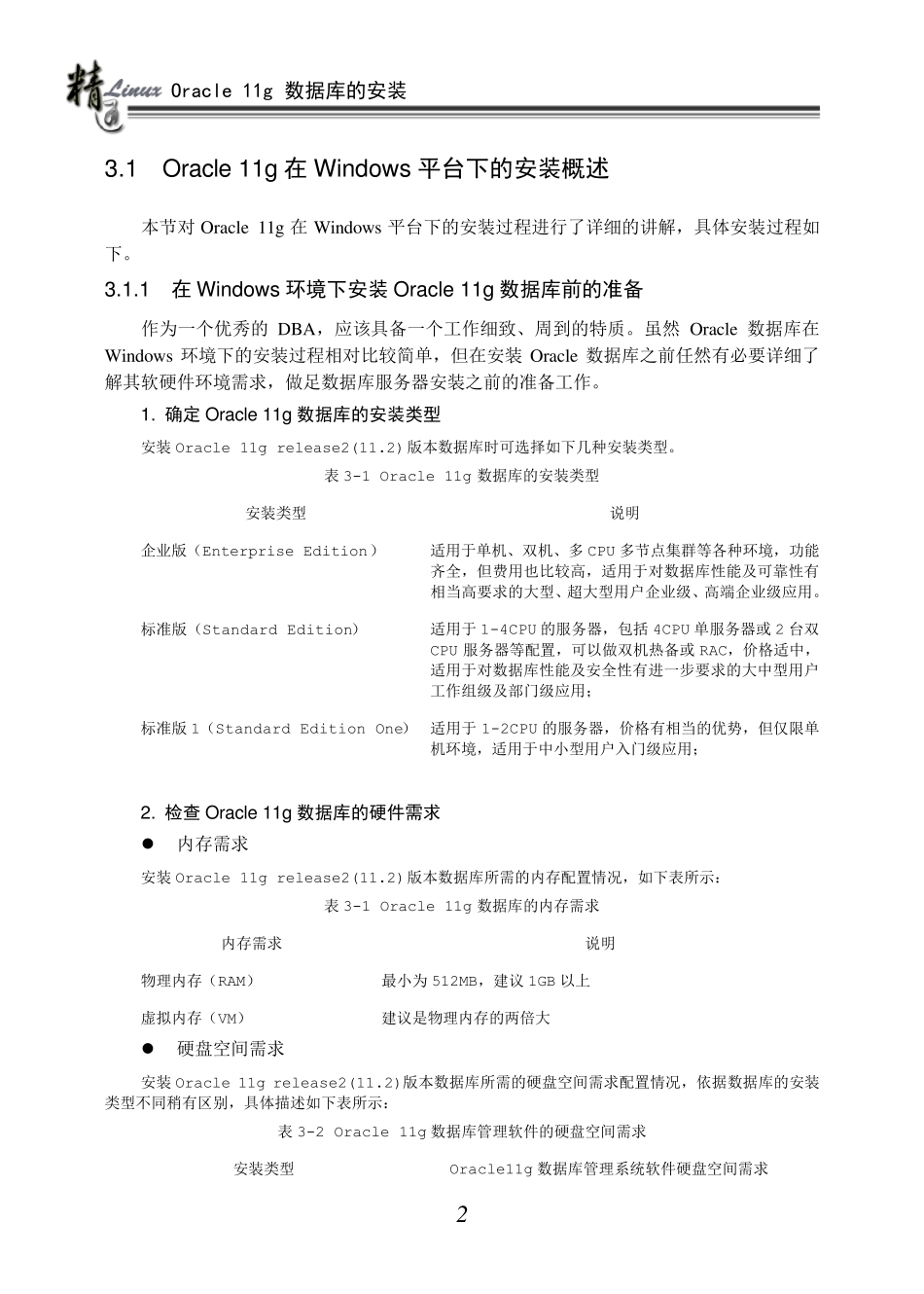 精通 Linux Oracle 11g 数据库的安装

3.1 Oracle 11g 在 Windows 平台下的安装概述

本节对 Oracle 11g 在 Windows 平台下的安装过程进行了详细的讲解，具体安装过程如下。

3.1.1 在 Windows 环境下安装 Oracle 11g 数据库前的准备

作为一个优秀的 DBA，应该具备一个工作细致、周到的特质。虽然 Oracle 数据库在 Windows 环境下的安装过程相对比较简单，但在安装 Oracle 数据库之前任然有必要详细了解其软硬件环境需求，做足数据库服务器安装之前的准备工作。

1. 确定 Oracle 11g 数据库的安装类型

安装 Oracle 11g release2(11.2)版本数据库时可选择如下几种安装类型。

表 3-1 Oracle 11g 数据库的安装类型

| 安装类型 | 说明 |
|---|---|
| 企业版（Enterprise Edition） | 适用于单机、双机、多 CPU 多节点集群等各种环境，功能齐全，但费用也比较高，适用于对数据库性能及可靠性有相当高要求的大型、超大型用户企业级、高端企业级应用。 |
| 标准版（Standard Edition） | 适用于 1-4CPU 的服务器，包括 4CPU 单服务器或 2 台双 CPU 服务器等配置，可以做双机热备或 RAC，价格适中，适用于对数据库性能及安全性有进一步要求的大中型用户工作组级及部门级应用； |
| 标准版 1（Standard Edition One） | 适用于 1-2CPU 的服务器，价格有相当的优势，但仅限单机环境，适用于中小型用户入门级应用； |

2. 检查 Oracle 11g 数据库的硬件需求

● 内存需求

安装 Oracle 11g release2(11.2)版本数据库所需的内存配置情况，如下表所示：

表 3-1 Oracle 11g 数据库的内存需求

| 内存需求 | 说明 |
|---|---|
| 物理内存（RAM） | 最小为 512MB，建议 1GB 以上 |
| 虚拟内存（VM） | 建议是物理内存的两倍大 |

● 硬盘空间需求

安装 Oracle 11g release2(11.2)版本数据库所需的硬盘空间需求配置情况，依据数据库的安装类型不同稍有区别，具体描述如下表所示：

表 3-2 Oracle 11g 数据库管理软件的硬盘空间需求

| 安装类型 | Oracle11g 数据库管理系统软件硬盘空间需求 |
|---|---|

2